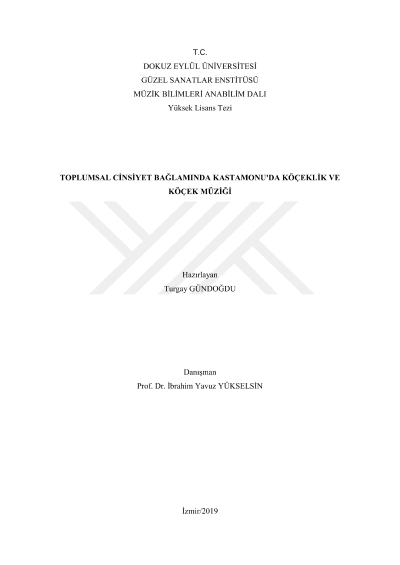 T.C.
DOKUZ EYLÜL ÜNİVERSİTESİ
GÜZEL SANATLAR ENSTİTÜSÜ
MÜZİK BİLİMLERİ ANABİLİM DALI
Yüksek Lisans Tezi

TOPLUMSAL CİNSİYET BAĞLAMINDA KASTAMONU'DA KÖÇEKLİK VE KÖÇEK MÜZİĞİ

Hazırlayan
Turgay GÜNDOĞDU

Danışman
Prof. Dr. İbrahim Yavuz YÜKSELSİN

İzmir/2019